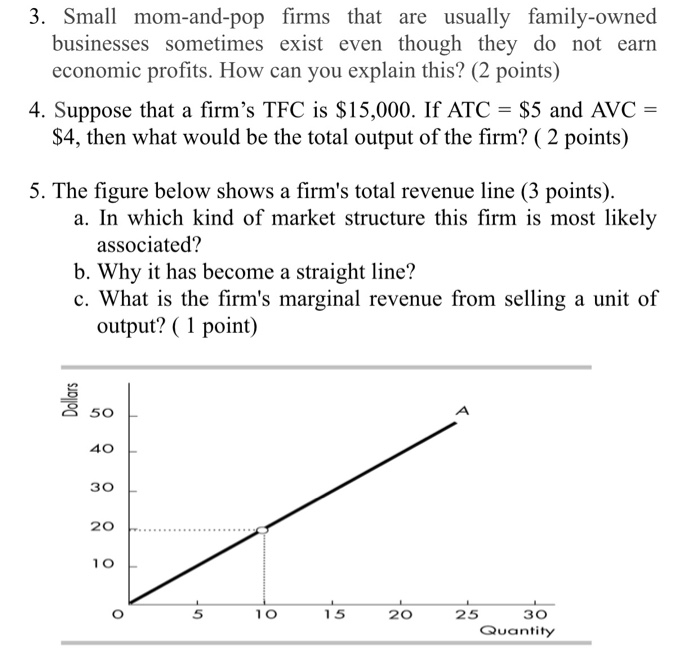 3. Small mom-and-pop firms that are usually family-owned businesses sometimes exist even though they do not earn economic profits. How can you explain this? (2 points)

4. Suppose that a firm's TFC is $15,000. If ATC = $5 and AVC = $4, then what would be the total output of the firm? ( 2 points)

5. The figure below shows a firm's total revenue line (3 points).
a. In which kind of market structure this firm is most likely associated?
b. Why it has become a straight line?
c. What is the firm's marginal revenue from selling a unit of output? ( 1 point)

Dollars
50
40
30
20
10
A
0
5
10
15
20
25
30
Quantity